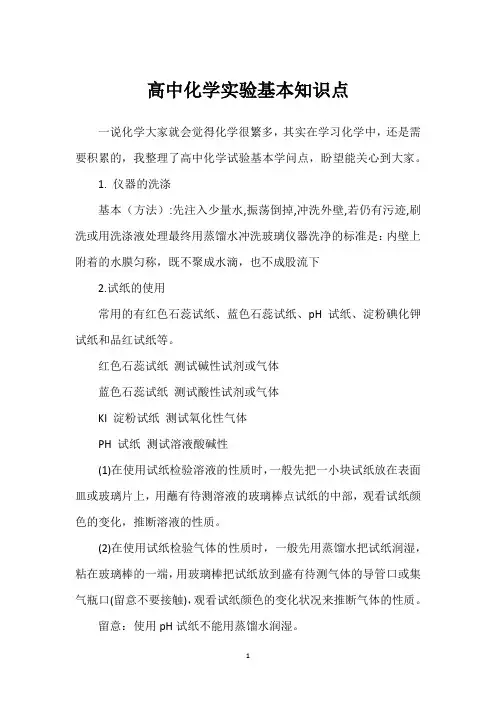 高中化学实验基本知识点

一说化学大家就会觉得化学很繁多，其实在学习化学中，还是需要积累的，我整理了高中化学试验基本学问点，盼望能关心到大家。

1. 仪器的洗涤

基本（方法）:先注入少量水,振荡倒掉,冲洗外壁,若仍有污迹,刷洗或用洗涤液处理最终用蒸馏水冲洗玻璃仪器洗净的标准是：内壁上附着的水膜匀称，既不聚成水滴，也不成股流下

2.试纸的使用

常用的有红色石蕊试纸、蓝色石蕊试纸、pH 试纸、淀粉碘化钾试纸和品红试纸等。

红色石蕊试纸 测试碱性试剂或气体

蓝色石蕊试纸 测试酸性试剂或气体

KI 淀粉试纸 测试氧化性气体

PH 试纸 测试溶液酸碱性

(1)在使用试纸检验溶液的性质时，一般先把一小块试纸放在表面皿或玻璃片上，用蘸有待测溶液的玻璃棒点试纸的中部，观看试纸颜色的变化，推断溶液的性质。

(2)在使用试纸检验气体的性质时，一般先用蒸馏水把试纸润湿，粘在玻璃棒的一端，用玻璃棒把试纸放到盛有待测气体的导管口或集气瓶口(留意不要接触)，观看试纸颜色的变化状况来推断气体的性质。

留意：使用 pH 试纸不能用蒸馏水润湿。

1